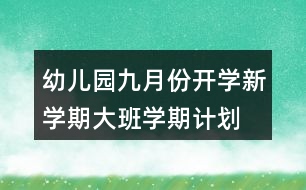 幼儿园九月份开学新学期大班学期计划